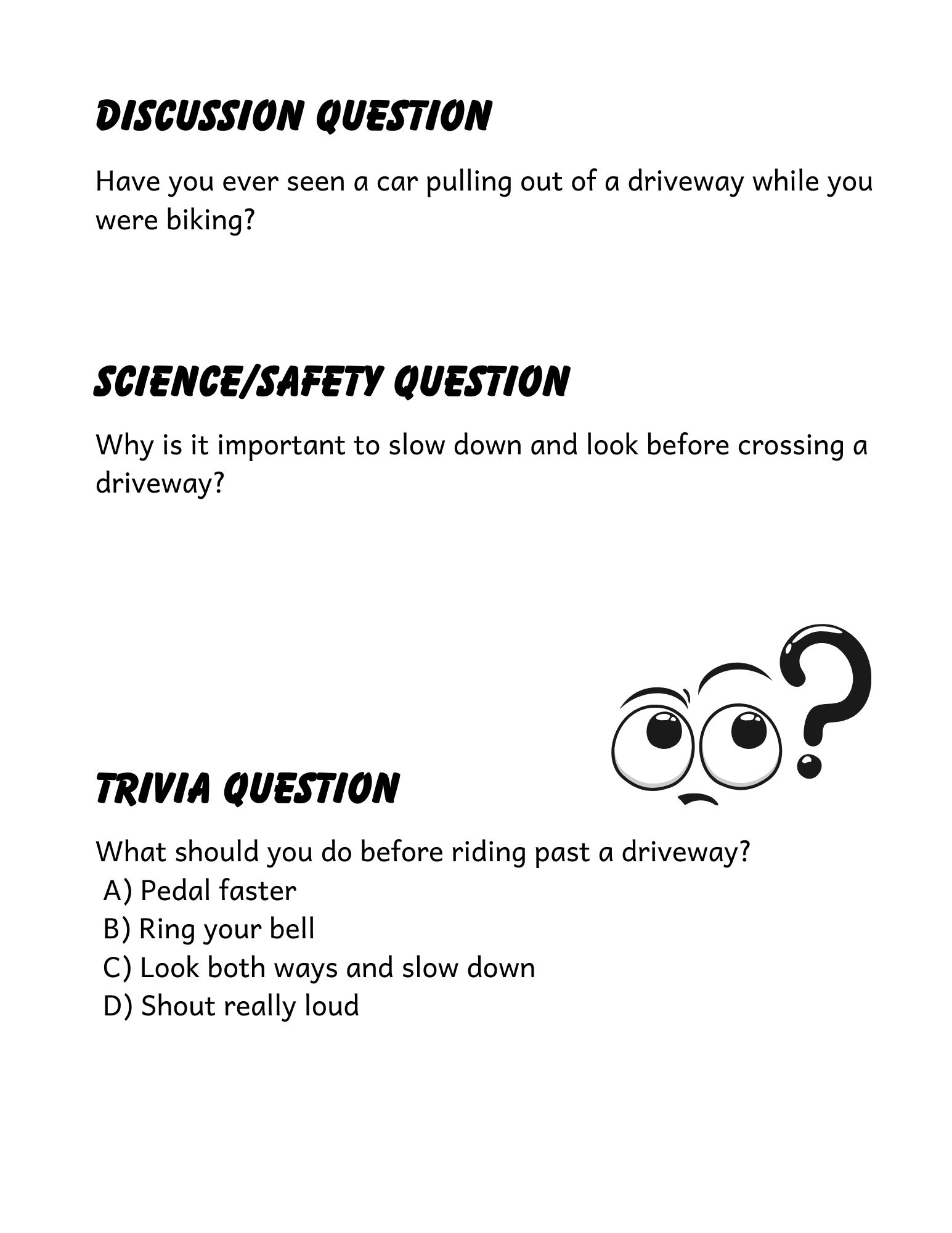 DISCUSSION QUESTION

Have you ever seen a car pulling out of a driveway while you were biking?

SCIENCE/SAFETY QUESTION

Why is it important to slow down and look before crossing a driveway?

TRIVIA QUESTION

What should you do before riding past a driveway?
A) Pedal faster
B) Ring your bell
C) Look both ways and slow down
D) Shout really loud